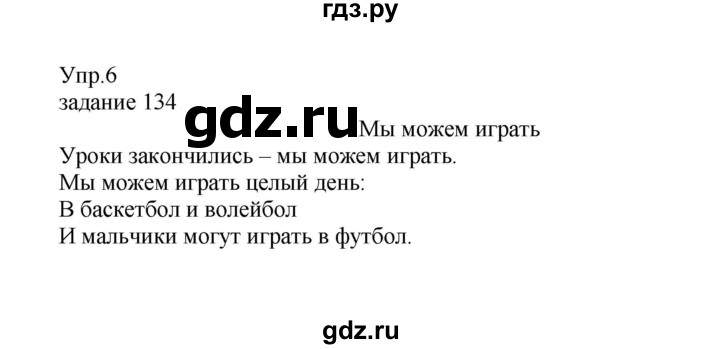 гдз.ру

Упр.6
задание 134 gdz.ru Мы можем играть
Уроки закончились – мы можем играть.
Мы можем играть целый день:
В баскетбол и волейбол
И мальчики могут играть в футбол.

gdz.ru